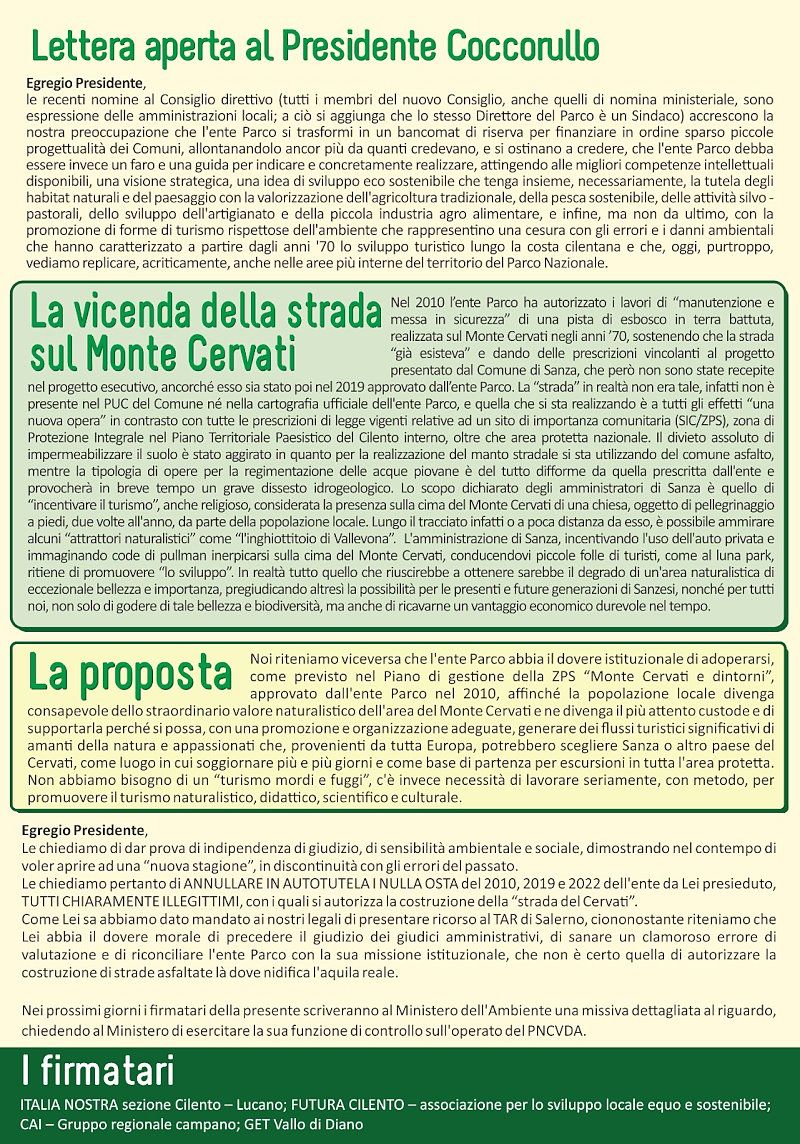 Lettera aperta al Presidente Coccorullo

Egregio Presidente,
le recenti nomine al Consiglio direttivo (tutti i membri del nuovo Consiglio, anche quelli di nomina ministeriale, sono espressione delle amministrazioni locali; a ciò si aggiunga che lo stesso Direttore del Parco è un Sindaco) accrescono la nostra preoccupazione che l'ente Parco si trasformi in un bancomat di riserva per finanziare in ordine sparso piccole progettualità dei Comuni, allontanandolo ancor più da quanti credevano, e si ostinano a credere, che l'ente Parco debba essere invece un faro e una guida per indicare e concretamente realizzare, attingendo alle migliori competenze intellettuali disponibili, una visione strategica, una idea di sviluppo eco sostenibile che tenga insieme, necessariamente, la tutela degli habitat naturali e del paesaggio con la valorizzazione dell'agricoltura tradizionale, della pesca sostenibile, delle attività silvo - pastorali, dello sviluppo dell'artigianato e della piccola industria agro alimentare, e infine, ma non da ultimo, con la promozione di forme di turismo rispettose dell'ambiente che rappresentino una cesura con gli errori e i danni ambientali che hanno caratterizzato a partire dagli anni '70 lo sviluppo turistico lungo la costa cilentana e che, oggi, purtroppo, vediamo replicare, acriticamente, anche nelle aree più interne del territorio del Parco Nazionale.

La vicenda della strada sul Monte Cervati

Nel 2010 l'ente Parco ha autorizzato i lavori di "manutenzione e messa in sicurezza" di una pista di esbosco in terra battuta, realizzata sul Monte Cervati negli anni '70, sostenendo che la strada "già esisteva" e dando delle prescrizioni vincolanti al progetto presentato dal Comune di Sanza, che però non sono state recepite nel progetto esecutivo, ancorché esso sia stato poi nel 2019 approvato dall'ente Parco. La "strada" in realtà non era tale, infatti non è presente nel PUC del Comune né nella cartografia ufficiale dell'ente Parco, e quella che si sta realizzando è a tutti gli effetti "una nuova opera" in contrasto con tutte le prescrizioni di legge vigenti relative ad un sito di importanza comunitaria (SIC/ZPS), zona di Protezione Integrale nel Piano Territoriale Paesistico del Cilento interno, oltre che area protetta nazionale. Il divieto assoluto di impermeabilizzare il suolo è stato aggirato in quanto per la realizzazione del manto stradale si sta utilizzando del comune asfalto, mentre la tipologia di opere per la regimentazione delle acque piovane è del tutto difforme da quella prescritta dall'ente e provocherà in breve tempo un grave dissesto idrogeologico. Lo scopo dichiarato degli amministratori di Sanza è quello di "incentivare il turismo", anche religioso, considerata la presenza sulla cima del Monte Cervati di una chiesa, oggetto di pellegrinaggio a piedi, due volte all'anno, da parte della popolazione locale. Lungo il tracciato infatti o a poca distanza da esso, è possibile ammirare alcuni "attrattori naturalistici" come "l'inghiottitoio di Vallevona". L'amministrazione di Sanza, incentivando l'uso dell'auto privata e immaginando code di pullman inerpicarsi sulla cima del Monte Cervati, conducendovi piccole folle di turisti, come al luna park, ritiene di promuovere "lo sviluppo". In realtà tutto quello che riuscirebbe a ottenere sarebbe il degrado di un'area naturalistica di eccezionale bellezza e importanza, pregiudicando altresì la possibilità per le presenti e future generazioni di Sanzesi, nonché per tutti noi, non solo di godere di tale bellezza e biodiversità, ma anche di ricavarne un vantaggio economico durevole nel tempo.

La proposta

Noi riteniamo viceversa che l'ente Parco abbia il dovere istituzionale di adoperarsi, come previsto nel Piano di gestione della ZPS "Monte Cervati e dintorni", approvato dall'ente Parco nel 2010, affinché la popolazione locale divenga consapevole dello straordinario valore naturalistico dell'area del Monte Cervati e ne divenga il più attento custode e di supportarla perché si possa, con una promozione e organizzazione adeguate, generare dei flussi turistici significativi di amanti della natura e appassionati che, provenienti da tutta Europa, potrebbero scegliere Sanza o altro paese del Cervati, come luogo in cui soggiornare più e più giorni e come base di partenza per escursioni in tutta l'area protetta. Non abbiamo bisogno di un "turismo mordi e fuggi", c'è invece necessità di lavorare seriamente, con metodo, per promuovere il turismo naturalistico, didattico, scientifico e culturale.

Egregio Presidente,
Le chiediamo di dar prova di indipendenza di giudizio, di sensibilità ambientale e sociale, dimostrando nel contempo di voler aprire ad una "nuova stagione", in discontinuità con gli errori del passato.
Le chiediamo pertanto di ANNULLARE IN AUTOTUTELA I NULLA OSTA del 2010, 2019 e 2022 dell'ente da Lei presieduto, TUTTI CHIARAMENTE ILLEGITTIMI, con i quali si autorizza la costruzione della "strada del Cervati".
Come Lei sa abbiamo dato mandato ai nostri legali di presentare ricorso al TAR di Salerno, ciononostante riteniamo che Lei abbia il dovere morale di precedere il giudizio dei giudici amministrativi, di sanare un clamoroso errore di valutazione e di riconciliare l'ente Parco con la sua missione istituzionale, che non è certo quella di autorizzare la costruzione di strade asfaltate là dove nidifica l'aquila reale.

Nei prossimi giorni i firmatari della presente scriveranno al Ministero dell'Ambiente una missiva dettagliata al riguardo, chiedendo al Ministero di esercitare la sua funzione di controllo sull'operato del PNCVDA.

I firmatari
ITALIA NOSTRA sezione Cilento – Lucano; FUTURA CILENTO – associazione per lo sviluppo locale equo e sostenibile; CAI – Gruppo regionale campano; GET Vallo di Diano